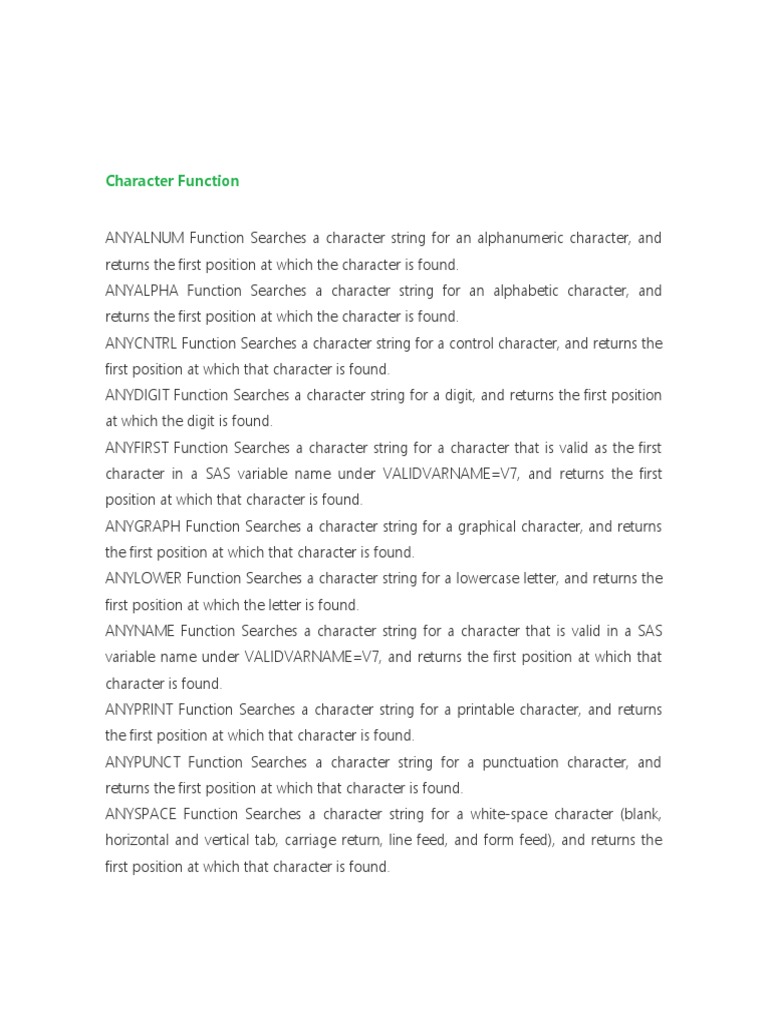 Character Function

ANYALNUM Function Searches a character string for an alphanumeric character, and returns the first position at which the character is found.
ANYALPHA Function Searches a character string for an alphabetic character, and returns the first position at which the character is found.
ANYCNTRL Function Searches a character string for a control character, and returns the first position at which that character is found.
ANYDIGIT Function Searches a character string for a digit, and returns the first position at which the digit is found.
ANYFIRST Function Searches a character string for a character that is valid as the first character in a SAS variable name under VALIDVARNAME=V7, and returns the first position at which that character is found.
ANYGRAPH Function Searches a character string for a graphical character, and returns the first position at which that character is found.
ANYLOWER Function Searches a character string for a lowercase letter, and returns the first position at which the letter is found.
ANYNAME Function Searches a character string for a character that is valid in a SAS variable name under VALIDVARNAME=V7, and returns the first position at which that character is found.
ANYPRINT Function Searches a character string for a printable character, and returns the first position at which that character is found.
ANYPUNCT Function Searches a character string for a punctuation character, and returns the first position at which that character is found.
ANYSPACE Function Searches a character string for a white-space character (blank, horizontal and vertical tab, carriage return, line feed, and form feed), and returns the first position at which that character is found.